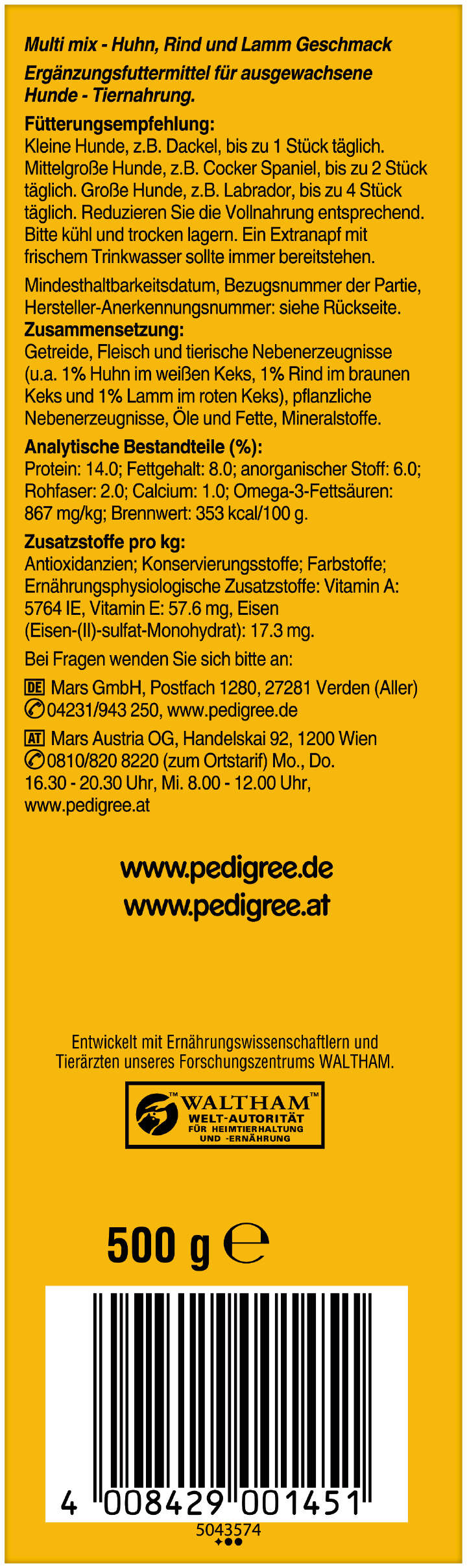 Multi mix - Huhn, Rind und Lamm Geschmack
Ergänzungsfuttermittel für ausgewachsene Hunde - Tiernahrung.

Fütterungsempfehlung:
Kleine Hunde, z.B. Dackel, bis zu 1 Stück täglich. Mittelgroße Hunde, z.B. Cocker Spaniel, bis zu 2 Stück täglich. Große Hunde, z.B. Labrador, bis zu 4 Stück täglich. Reduzieren Sie die Vollnahrung entsprechend. Bitte kühl und trocken lagern. Ein Extranapf mit frischem Trinkwasser sollte immer bereitstehen.

Mindesthaltbarkeitsdatum, Bezugsnummer der Partie, Hersteller-Anerkennungsnummer: siehe Rückseite.

Zusammensetzung:
Getreide, Fleisch und tierische Nebenerzeugnisse (u.a. 1% Huhn im weißen Keks, 1% Rind im braunen Keks und 1% Lamm im roten Keks), pflanzliche Nebenerzeugnisse, Öle und Fette, Mineralstoffe.

Analytische Bestandteile (%):
Protein: 14.0; Fettgehalt: 8.0; anorganischer Stoff: 6.0; Rohfaser: 2.0; Calcium: 1.0; Omega-3-Fettsäuren: 867 mg/kg; Brennwert: 353 kcal/100 g.

Zusatzstoffe pro kg:
Antioxidanzien; Konservierungsstoffe; Farbstoffe; Ernährungsphysiologische Zusatzstoffe: Vitamin A: 5764 IE, Vitamin E: 57.6 mg, Eisen (Eisen-(II)-sulfat-Monohydrat): 17.3 mg.

Bei Fragen wenden Sie sich bitte an:

DE Mars GmbH, Postfach 1280, 27281 Verden (Aller)
04231/943 250, www.pedigree.de

AT Mars Austria OG, Handelskai 92, 1200 Wien
0810/820 8220 (zum Ortstarif) Mo., Do. 16.30 - 20.30 Uhr, Mi. 8.00 - 12.00 Uhr, www.pedigree.at

www.pedigree.de
www.pedigree.at

Entwickelt mit Ernährungswissenschaftlern und Tierärzten unseres Forschungszentrums WALTHAM.

WALTHAM™
WELT-AUTORITÄT
FÜR HEIMTIERHALTUNG
UND -ERNÄHRUNG

500 g ℮

4 008429 001451

5043574